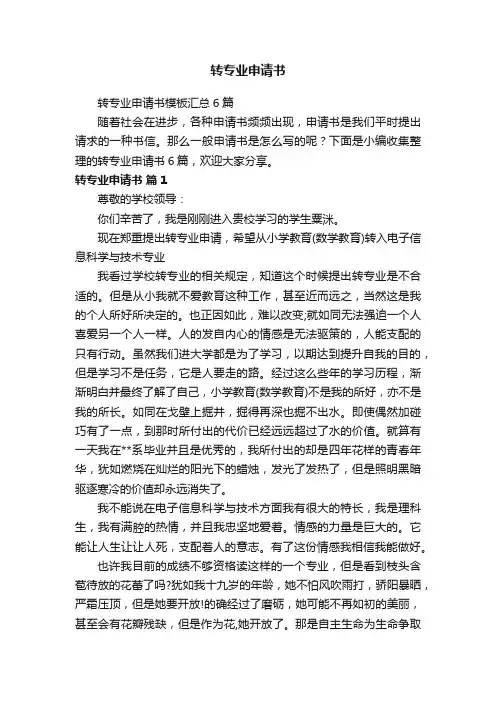 转专业申请书

转专业申请书模板汇总6篇

随着社会在进步，各种申请书频频出现，申请书是我们平时提出请求的一种书信。那么一般申请书是怎么写的呢？下面是小编收集整理的转专业申请书6篇，欢迎大家分享。

转专业申请书 篇1

尊敬的学校领导：

你们辛苦了，我是刚刚进入贵校学习的学生粟洣。

现在郑重提出转专业申请，希望从小学教育(数学教育)转入电子信息科学与技术专业

我看过学校转专业的相关规定，知道这个时候提出转专业是不合适的。但是从小我就不爱教育这种工作，甚至近而远之，当然这是我的个人所好所决定的。也正因如此，难以改变;就如同无法强迫一个人喜爱另一个人一样。人的发自内心的情感是无法驱策的，人能支配的只有行动。虽然我们进大学都是为了学习，以期达到提升自我的目的，但是学习不是任务，它是人要走的路。经过这么些年的学习历程，渐渐明白并最终了解了自己，小学教育(数学教育)不是我的所好，亦不是我的所长。如同在戈壁上掘井，掘得再深也掘不出水。即使偶然加碰巧有了一点，到那时所付出的代价已经远远超过了水的价值。就算有一天我在**系毕业并且是优秀的，我所付出的却是四年花样的青春年华，犹如燃烧在灿烂的阳光下的蜡烛，发光了发热了，但是照明黑暗驱逐寒冷的价值却永远消失了。

我不能说在电子信息科学与技术方面我有很大的特长，我是理科生，我有满腔的热情，并且我忠坚地爱着。情感的力量是巨大的。它能让人生让人死，支配着人的意志。有了这份情感我相信我能做好。

也许我目前的成绩不够资格读这样的一个专业，但是看到枝头含苞待放的花蕾了吗?犹如我十九岁的年龄，她不怕风吹雨打，骄阳暴晒，严霜压顶，但是她要开放!的确经过了磨砺，她可能不再如初的美丽，甚至会有花瓣残缺，但是作为花,她开放了。那是自主生命为生命争取